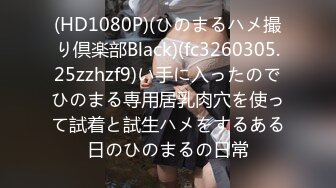 (HD1080P)(ひのまるハメ撮り倶楽部Black)(fc3260305.25zzhzf9)い手に入ったのでひのまる専用居乳肉穴を使って試着と試生ハメをするある日のひのまるの日常